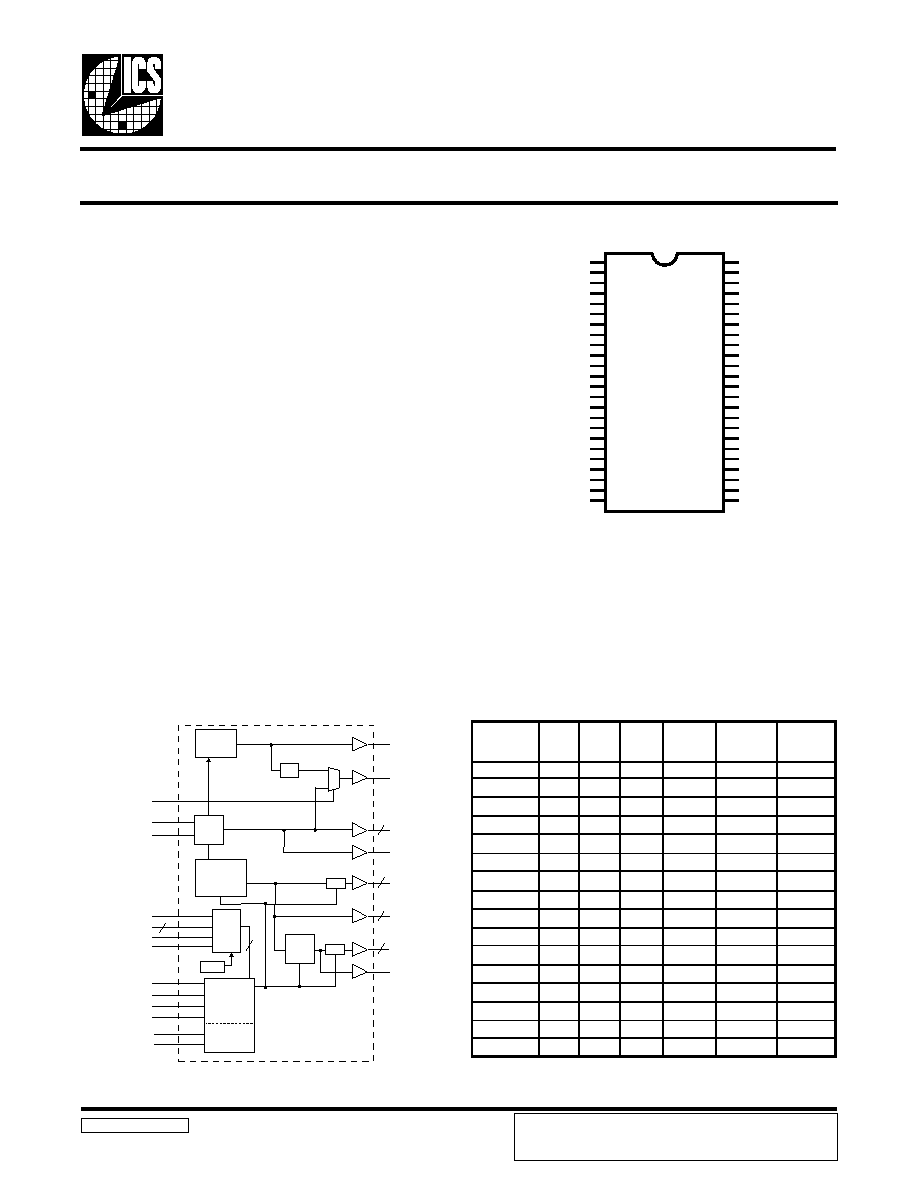 ICS